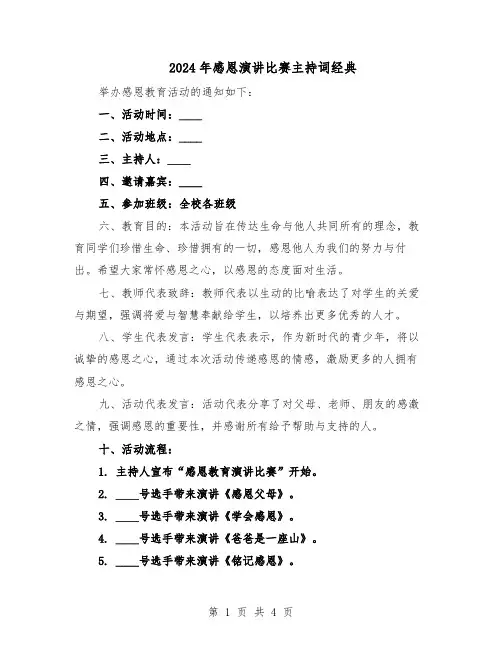 2024年感恩演讲比赛主持词经典

举办感恩教育活动的通知如下：

一、活动时间：____

二、活动地点：____

三、主持人：____

四、邀请嘉宾：____

五、参加班级：全校各班级

六、教育目的：本活动旨在传达生命与他人共同所有的理念，教育同学们珍惜生命、珍惜拥有的一切，感恩他人为我们的努力与付出。希望大家常怀感恩之心，以感恩的态度面对生活。

七、教师代表致辞：教师代表以生动的比喻表达了对学生的关爱与期望，强调将爱与智慧奉献给学生，以培养出更多优秀的人才。

八、学生代表发言：学生代表表示，作为新时代的青少年，将以诚挚的感恩之心，通过本次活动传递感恩的情感，激励更多的人拥有感恩之心。

九、活动代表发言：活动代表分享了对父母、老师、朋友的感激之情，强调感恩的重要性，并感谢所有给予帮助与支持的人。

十、活动流程：

1. 主持人宣布“感恩教育演讲比赛”开始。

2. ____号选手带来演讲《感恩父母》。

3. ____号选手带来演讲《学会感恩》。

4. ____号选手带来演讲《爸爸是一座山》。

5. ____号选手带来演讲《铭记感恩》。

第 1 页 共 4 页